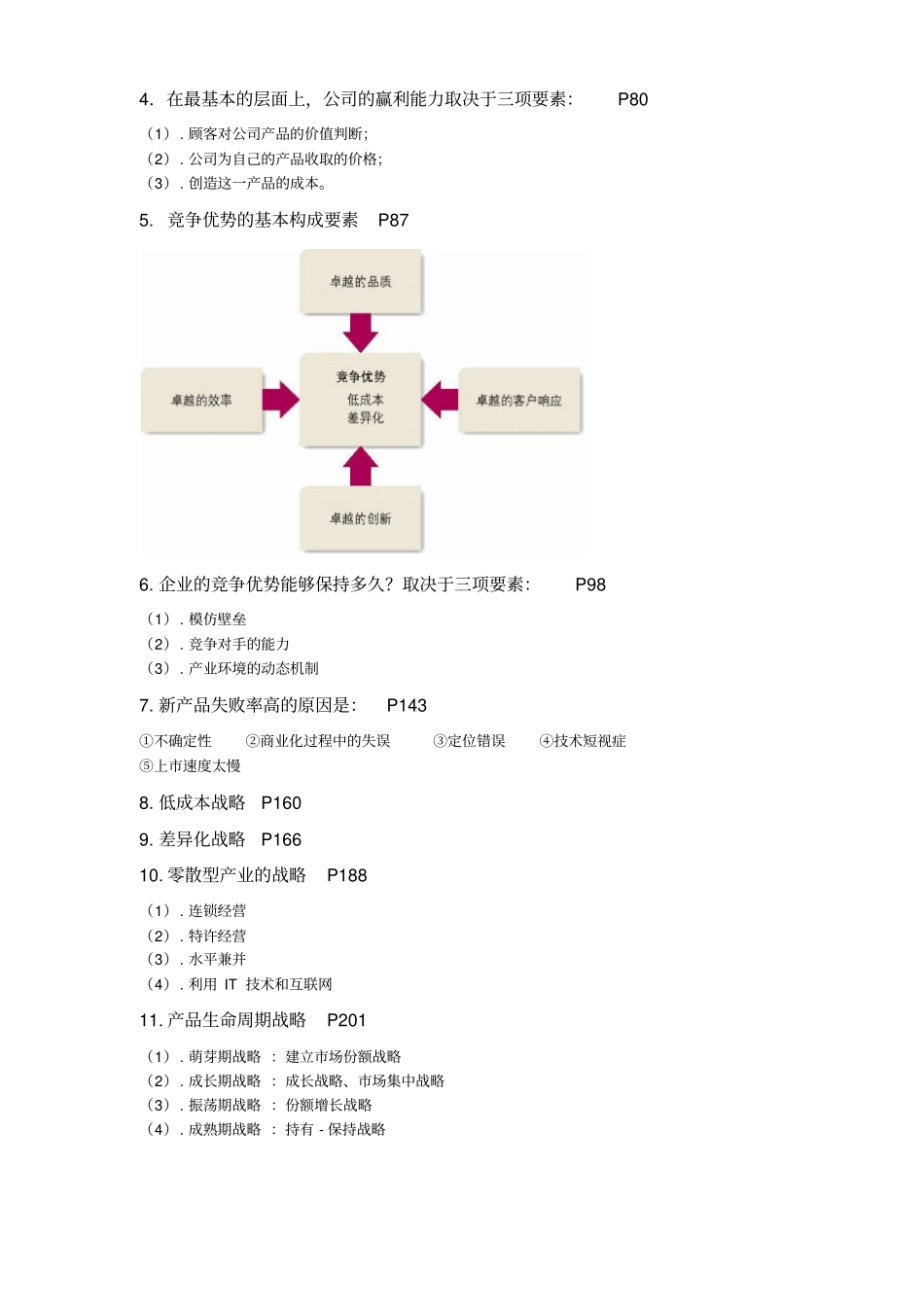 4. 在最基本的层面上，公司的赢利能力取决于三项要素： P80

（1）. 顾客对公司产品的价值判断；
（2）. 公司为自己的产品收取的价格；
（3）. 创造这一产品的成本。

5. 竞争优势的基本构成要素 P87

卓越的品质

卓越的效率

竞争优势
低成本
差异化

卓越的客户响应

卓越的创新

6. 企业的竞争优势能够保持多久？取决于三项要素： P98

（1）. 模仿壁垒
（2）. 竞争对手的能力
（3）. 产业环境的动态机制

7. 新产品失败率高的原因是： P143

①不确定性 ②商业化过程中的失误 ③定位错误 ④技术短视症 ⑤上市速度太慢

8. 低成本战略 P160

9. 差异化战略 P166

10. 零散型产业的战略 P188

（1）. 连锁经营
（2）. 特许经营
（3）. 水平兼并
（4）. 利用 IT 技术和互联网

11. 产品生命周期战略 P201

（1）. 萌芽期战略 ： 建立市场份额战略
（2）. 成长期战略 ： 成长战略、市场集中战略
（3）. 振荡期战略 ： 份额增长战略
（4）. 成熟期战略 ： 持有 - 保持战略